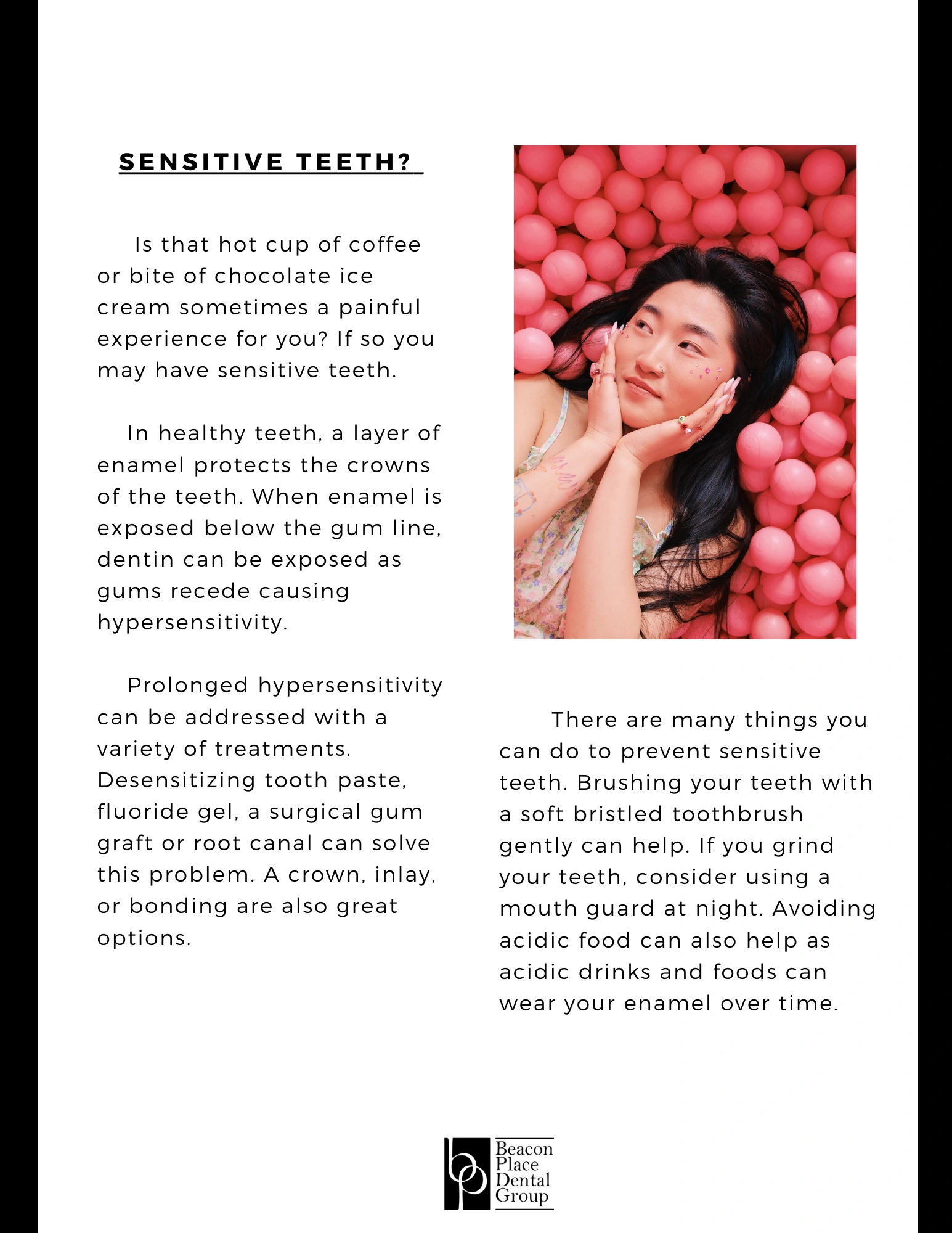 SENSITIVE TEETH?

Is that hot cup of coffee or bite of chocolate ice cream sometimes a painful experience for you? If so you may have sensitive teeth.

In healthy teeth, a layer of enamel protects the crowns of the teeth. When enamel is exposed below the gum line, dentin can be exposed as gums recede causing hypersensitivity.

Prolonged hypersensitivity can be addressed with a variety of treatments. Desensitizing tooth paste, fluoride gel, a surgical gum graft or root canal can solve this problem. A crown, inlay, or bonding are also great options.

There are many things you can do to prevent sensitive teeth. Brushing your teeth with a soft bristled toothbrush gently can help. If you grind your teeth, consider using a mouth guard at night. Avoiding acidic food can also help as acidic drinks and foods can wear your enamel over time.

Beacon
Place
Dental
Group